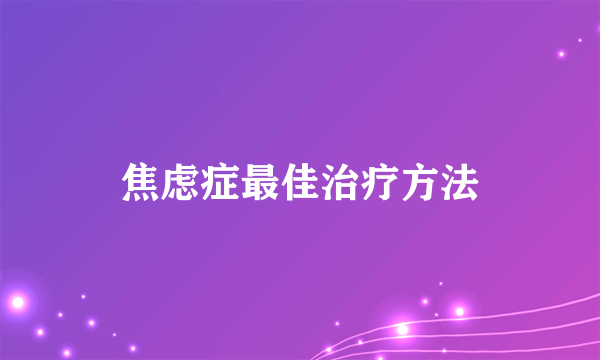 焦虑症最佳治疗方法